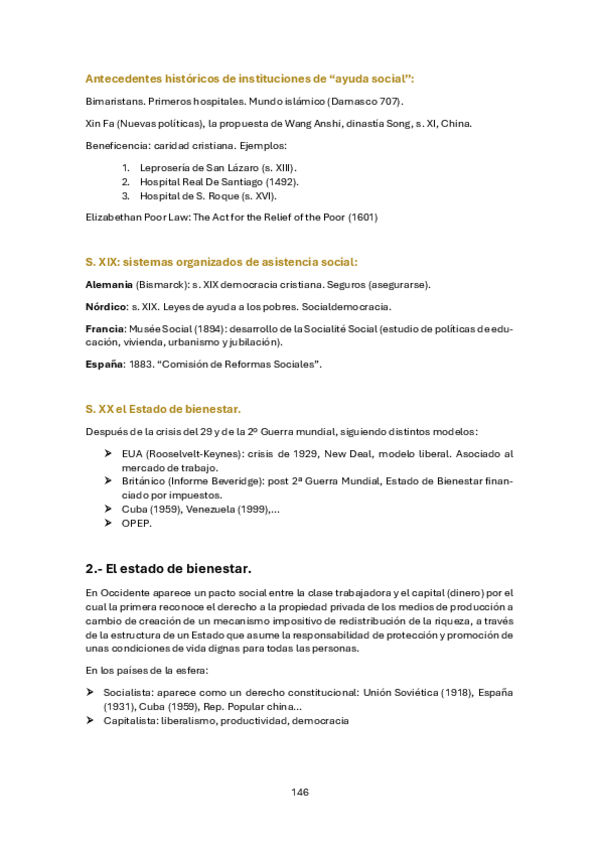 Antecedentes históricos de instituciones de “ayuda social”:

Bimaristans. Primeros hospitales. Mundo islámico (Damasco 707).

Xin Fa (Nuevas políticas), la propuesta de Wang Anshi, dinastía Song, s. XI, China.

Beneficencia: caridad cristiana. Ejemplos:

1. Leprosería de San Lázaro (s. XIII).
2. Hospital Real De Santiago (1492).
3. Hospital de S. Roque (s. XVI).

Elizabethan Poor Law: The Act for the Relief of the Poor (1601)

S. XIX: sistemas organizados de asistencia social:

Alemania (Bismarck): s. XIX democracia cristiana. Seguros (asegurarse).

Nórdico: s. XIX. Leyes de ayuda a los pobres. Socialdemocracia.

Francia: Musée Social (1894): desarrollo de la Socialité Social (estudio de políticas de educación, vivienda, urbanismo y jubilación).

España: 1883. “Comisión de Reformas Sociales”.

S. XX el Estado de bienestar.

Después de la crisis del 29 y de la 2º Guerra mundial, siguiendo distintos modelos:

➤ EUA (Rooselvelt-Keynes): crisis de 1929, New Deal, modelo liberal. Asociado al mercado de trabajo.
➤ Británico (Informe Beveridge): post 2ª Guerra Mundial, Estado de Bienestar financiado por impuestos.
➤ Cuba (1959), Venezuela (1999),...
➤ OPEP.

2.- El estado de bienestar.

En Occidente aparece un pacto social entre la clase trabajadora y el capital (dinero) por el cual la primera reconoce el derecho a la propiedad privada de los medios de producción a cambio de creación de un mecanismo impositivo de redistribución de la riqueza, a través de la estructura de un Estado que asume la responsabilidad de protección y promoción de unas condiciones de vida dignas para todas las personas.

En los países de la esfera:

➤ Socialista: aparece como un derecho constitucional: Unión Soviética (1918), España (1931), Cuba (1959), Rep. Popular china...
➤ Capitalista: liberalismo, productividad, democracia

146